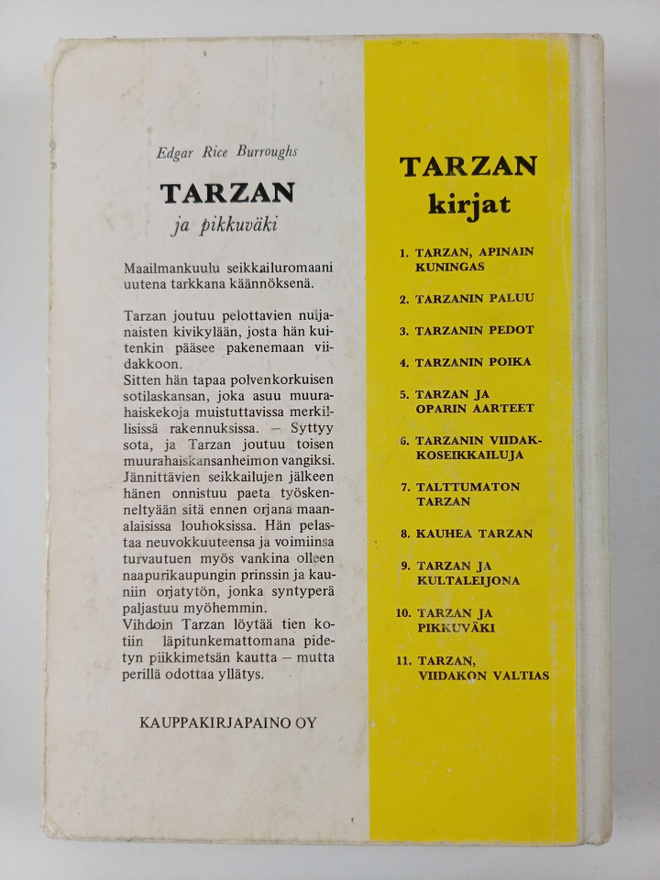 Edgar Rice Burroughs

TARZAN

ja pikkuväki

Maailmankuulu seikkailuromaani uutena tarkkana käännöksenä.

Tarzan joutuu pelottavien nuijanaisten kivikylään, josta hän kuitenkin pääsee pakenemaan viidakkoon.
Sitten hän tapaa polvenkorkuisen sotilaskansan, joka asuu muurahaiskekoja muistuttavissa merkillisissä rakennuksissa. – Syttyy sota, ja Tarzan joutuu toisen muurahaiskansanheimon vangiksi. Jännittävien seikkailujen jälkeen hänen onnistuu paeta työskenneltyään sitä ennen orjana maanalaisissa louhoksissa. Hän pelastaa neuvokkuuteensa ja voimiinsa turvautuen myös vankina olleen naapurikaupungin prinssin ja kauniin orjatytön, jonka syntyperä paljastuu myöhemmin.
Vihdoin Tarzan löytää tien kotiin läpitunkemattomana pidetyn piikkimetsän kautta – mutta perillä odottaa yllätys.

KAUPPAKIRJAPAINO OY

TARZAN kirjat

1. TARZAN, APINAIN KUNINGAS
2. TARZANIN PALUU
3. TARZANIN PEDOT
4. TARZANIN POIKA
5. TARZAN JA OPARIN AARTEET
6. TARZANIN VIIDAKKOSEIKKAILUJA
7. TALTTUMATON TARZAN
8. KAUHEA TARZAN
9. TARZAN JA KULTALEIJONA
10. TARZAN JA PIKKUVÄKI
11. TARZAN, VIIDAKON VALTIAS